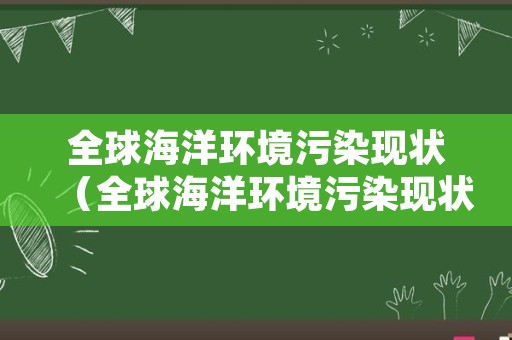 全球海洋环境污染现状（全球海洋环境污染现状